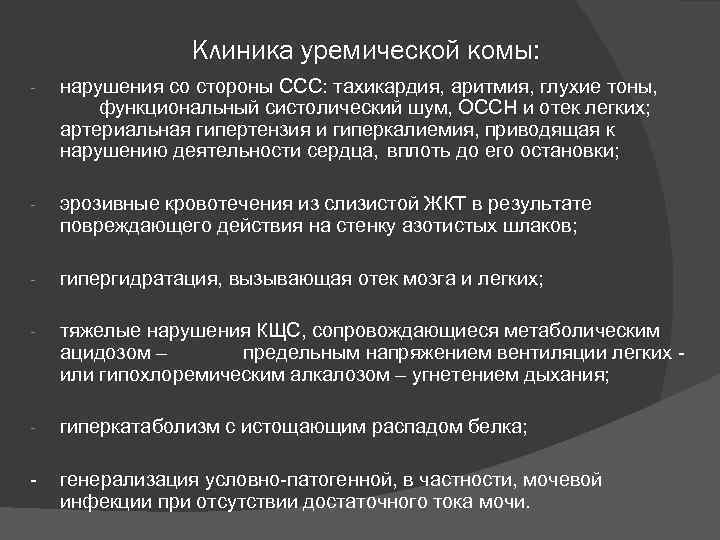 Клиника уремической комы:

- нарушения со стороны ССС: тахикардия, аритмия, глухие тоны, функциональный систолический шум, ОССН и отек легких; артериальная гипертензия и гиперкалиемия, приводящая к нарушению деятельности сердца, вплоть до его остановки;

- эрозивные кровотечения из слизистой ЖКТ в результате повреждающего действия на стенку азотистых шлаков;

- гипергидратация, вызывающая отек мозга и легких;

- тяжелые нарушения КЩС, сопровождающиеся метаболическим ацидозом – предельным напряжением вентиляции легких - или гипохлоремическим алкалозом – угнетением дыхания;

- гиперкатаболизм с истощающим распадом белка;

- генерализация условно-патогенной, в частности, мочевой инфекции при отсутствии достаточного тока мочи.